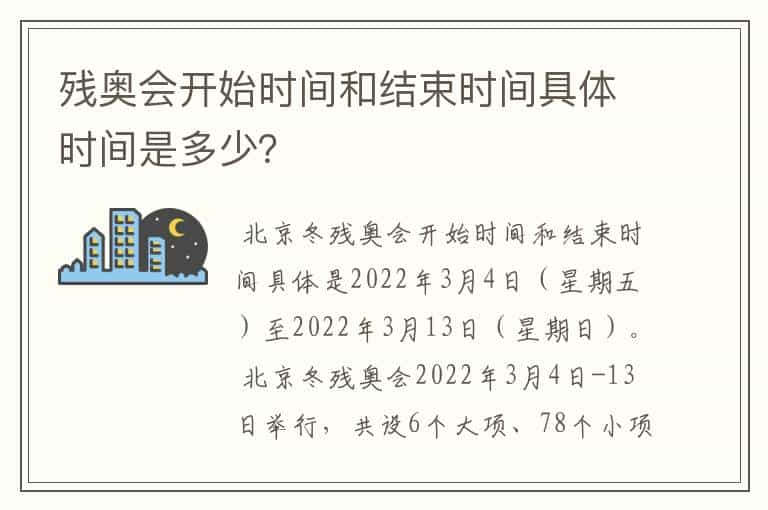 残奥会开始时间和结束时间具体时间是多少?

北京冬残奥会开始时间和结束时间具体是2022年3月4日（星期五）至2022年3月13日（星期日）。北京冬残奥会2022年3月4日-13日举行，共设6个大项、78个小项